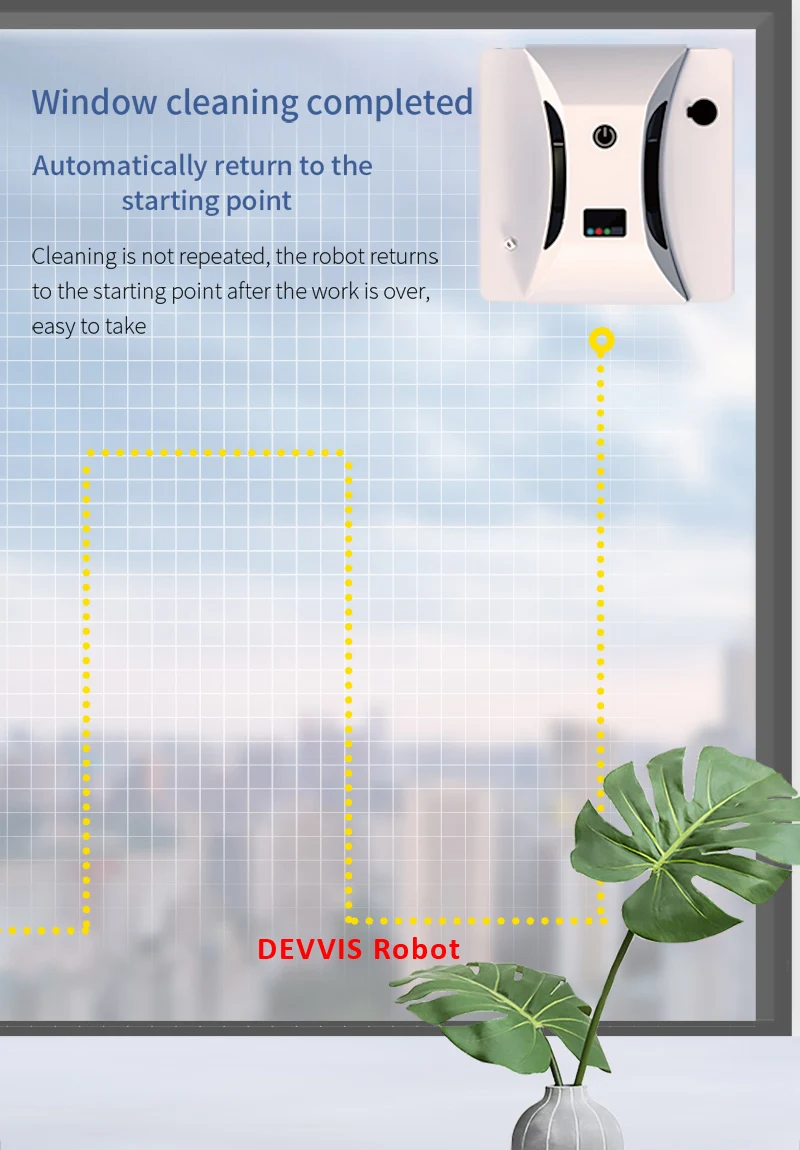 Window cleaning completed

Automatically return to the starting point

Cleaning is not repeated, the robot returns to the starting point after the work is over, easy to take

DEVVIS Robot